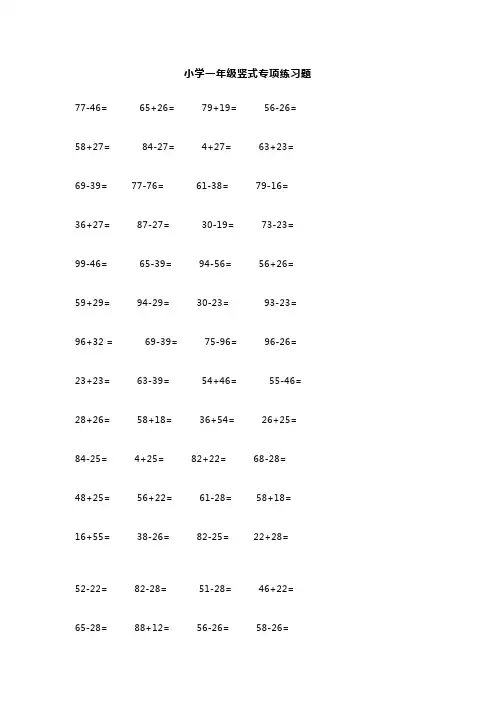 小学一年级竖式专项练习题

77-46=　65+26=　79+19=　56-26=

58+27=　84-27=　4+27=　63+23=

69-39=　77-76=　61-38=　79-16=

36+27=　87-27=　30-19=　73-23=

99-46=　65-39=　94-56=　56+26=

59+29=　94-29=　30-23=　93-23=

96+32 =　69-39=　75-96=　96-26=

23+23=　63-39=　54+46=　55-46=

28+26=　58+18=　36+54=　26+25=

84-25=　4+25=　82+22=　68-28=

48+25=　56+22=　61-28=　58+18=

16+55=　38-26=　82-25=　22+28=

52-22=　82-28=　51-28=　46+22=

65-28=　88+12=　56-26=　58-26=